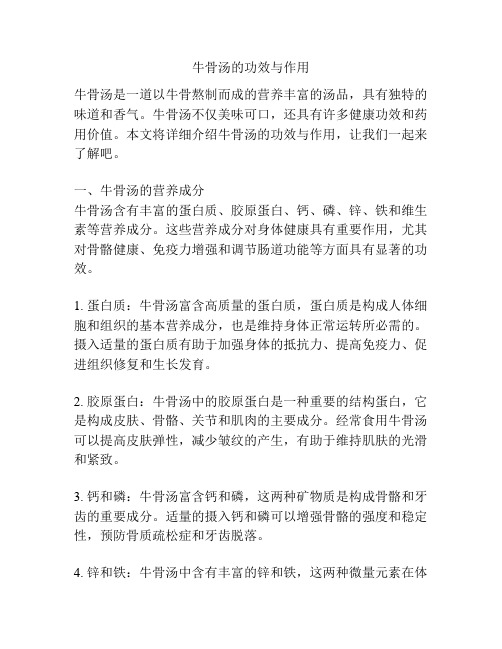 牛骨汤的功效与作用

牛骨汤是一道以牛骨熬制而成的营养丰富的汤品，具有独特的味道和香气。牛骨汤不仅美味可口，还具有许多健康功效和药用价值。本文将详细介绍牛骨汤的功效与作用，让我们一起来了解吧。

一、牛骨汤的营养成分
牛骨汤含有丰富的蛋白质、胶原蛋白、钙、磷、锌、铁和维生素等营养成分。这些营养成分对身体健康具有重要作用，尤其对骨骼健康、免疫力增强和调节肠道功能等方面具有显著的功效。

1. 蛋白质：牛骨汤富含高质量的蛋白质，蛋白质是构成人体细胞和组织的基本营养成分，也是维持身体正常运转所必需的。摄入适量的蛋白质有助于加强身体的抵抗力、提高免疫力、促进组织修复和生长发育。

2. 胶原蛋白：牛骨汤中的胶原蛋白是一种重要的结构蛋白，它是构成皮肤、骨骼、关节和肌肉的主要成分。经常食用牛骨汤可以提高皮肤弹性，减少皱纹的产生，有助于维持肌肤的光滑和紧致。

3. 钙和磷：牛骨汤富含钙和磷，这两种矿物质是构成骨骼和牙齿的重要成分。适量的摄入钙和磷可以增强骨骼的强度和稳定性，预防骨质疏松症和牙齿脱落。

4. 锌和铁：牛骨汤中含有丰富的锌和铁，这两种微量元素在体